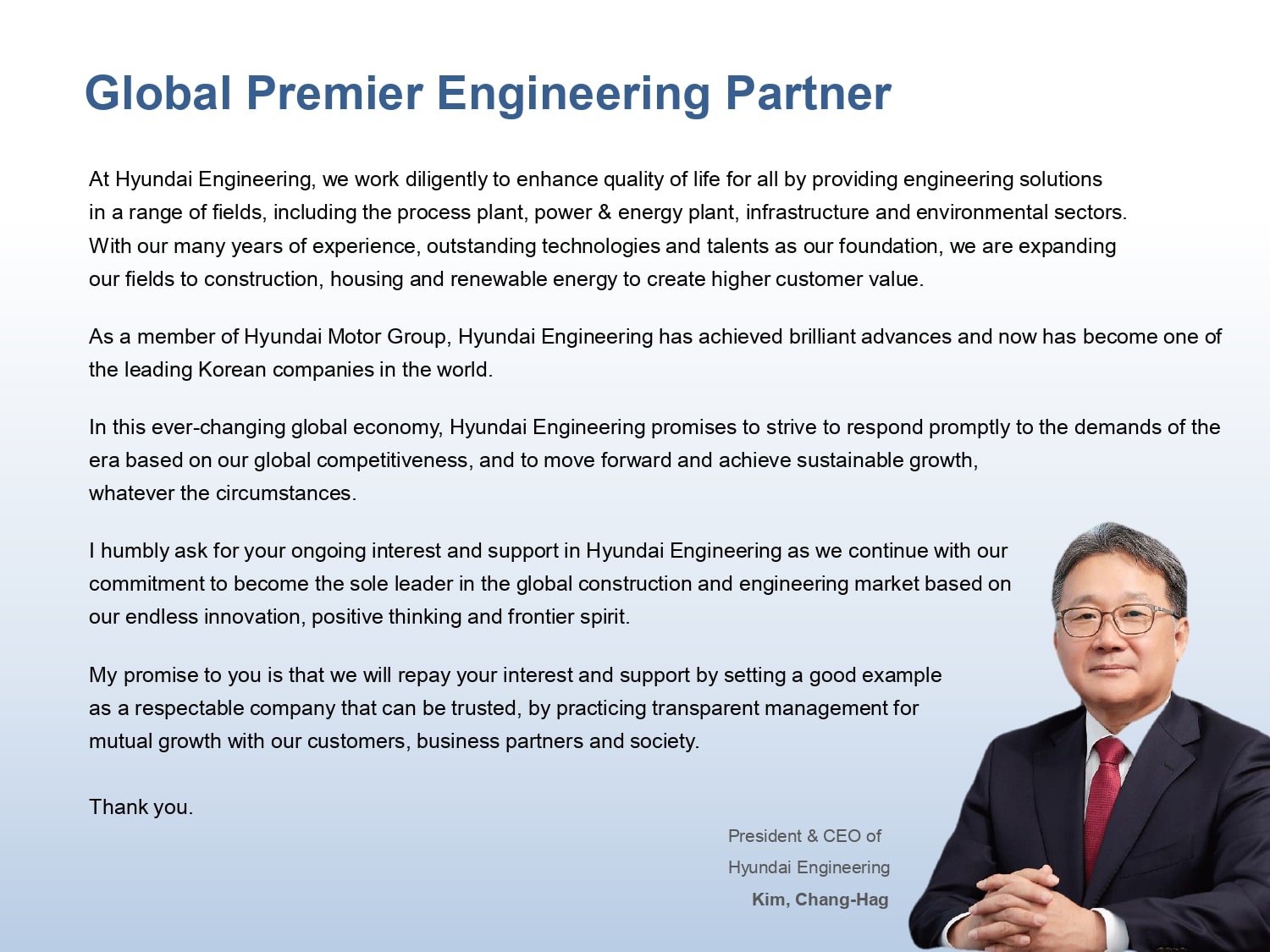 Global Premier Engineering Partner

At Hyundai Engineering, we work diligently to enhance quality of life for all by providing engineering solutions in a range of fields, including the process plant, power & energy plant, infrastructure and environmental sectors. With our many years of experience, outstanding technologies and talents as our foundation, we are expanding our fields to construction, housing and renewable energy to create higher customer value.

As a member of Hyundai Motor Group, Hyundai Engineering has achieved brilliant advances and now has become one of the leading Korean companies in the world.

In this ever-changing global economy, Hyundai Engineering promises to strive to respond promptly to the demands of the era based on our global competitiveness, and to move forward and achieve sustainable growth, whatever the circumstances.

I humbly ask for your ongoing interest and support in Hyundai Engineering as we continue with our commitment to become the sole leader in the global construction and engineering market based on our endless innovation, positive thinking and frontier spirit.

My promise to you is that we will repay your interest and support by setting a good example as a respectable company that can be trusted, by practicing transparent management for mutual growth with our customers, business partners and society.

Thank you.

President & CEO of
Hyundai Engineering
Kim, Chang-Hag